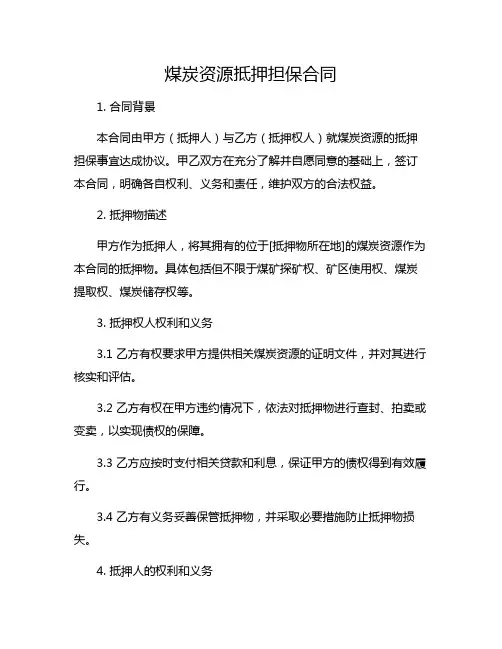 煤炭资源抵押担保合同

1. 合同背景

本合同由甲方（抵押人）与乙方（抵押权人）就煤炭资源的抵押担保事宜达成协议。甲乙双方在充分了解并自愿同意的基础上，签订本合同，明确各自权利、义务和责任，维护双方的合法权益。

2. 抵押物描述

甲方作为抵押人，将其拥有的位于[抵押物所在地]的煤炭资源作为本合同的抵押物。具体包括但不限于煤矿探矿权、矿区使用权、煤炭提取权、煤炭储存权等。

3. 抵押权人权利和义务

3.1 乙方有权要求甲方提供相关煤炭资源的证明文件，并对其进行核实和评估。

3.2 乙方有权在甲方违约情况下，依法对抵押物进行查封、拍卖或变卖，以实现债权的保障。

3.3 乙方应按时支付相关贷款和利息，保证甲方的债权得到有效履行。

3.4 乙方有义务妥善保管抵押物，并采取必要措施防止抵押物损失。

4. 抵押人的权利和义务